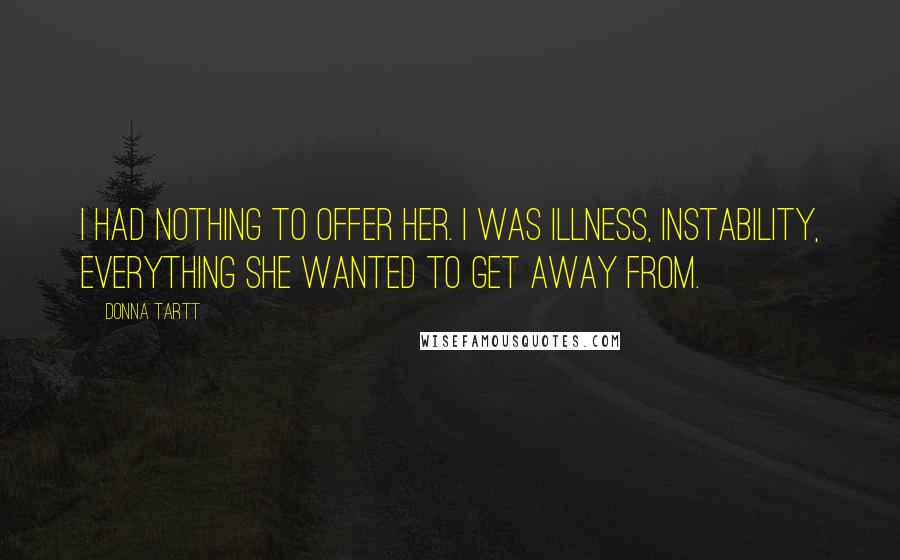 I HAD NOTHING TO OFFER HER. I WAS ILLNESS, INSTABILITY, EVERYTHING SHE WANTED TO GET AWAY FROM.

DONNA TARTT

WISEFAMOUSQUOTES.COM